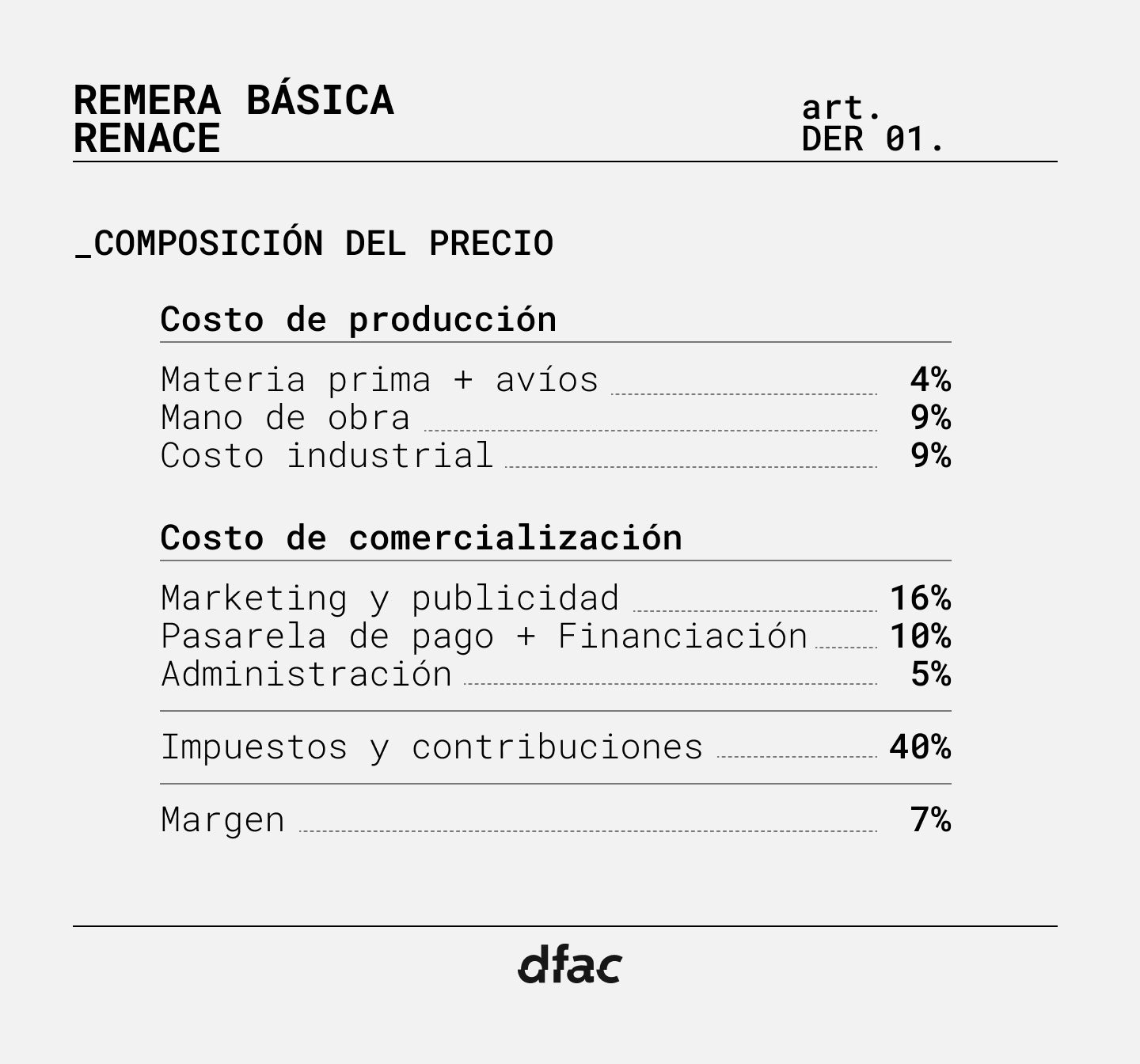 REMERA BÁSICA
RENACE

art.
DER 01.

_COMPOSICIÓN DEL PRECIO

Costo de producción

Materia prima + avíos 4%
Mano de obra 9%
Costo industrial 9%

Costo de comercialización

Marketing y publicidad 16%
Pasarela de pago + Financiación 10%
Administración 5%

Impuestos y contribuciones 40%

Margen 7%

dfac